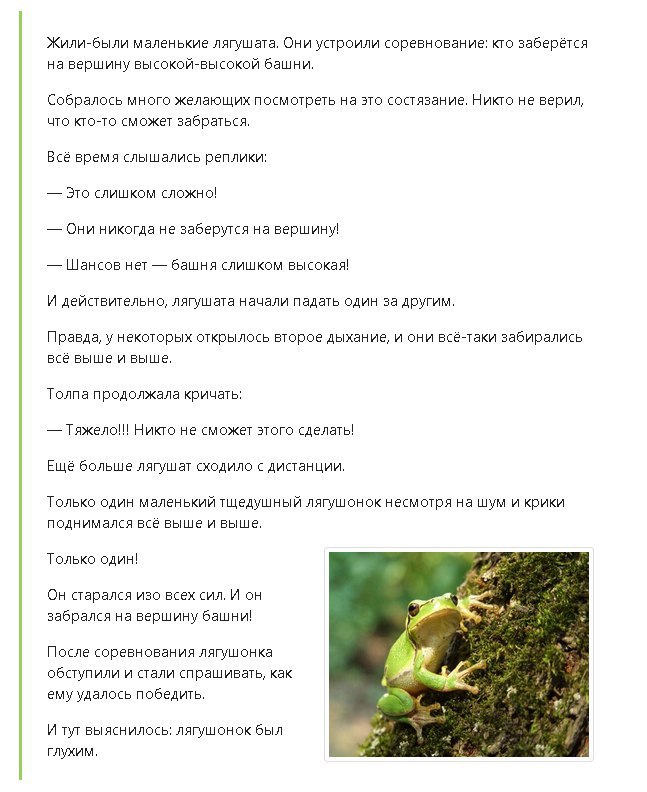 Жили-были маленькие лягушата. Они устроили соревнование: кто заберётся на вершину высокой-высокой башни.

Собралось много желающих посмотреть на это состязание. Никто не верил, что кто-то сможет забраться.

Всё время слышались реплики:

— Это слишком сложно!

— Они никогда не заберутся на вершину!

— Шансов нет — башня слишком высокая!

И действительно, лягушата начали падать один за другим.

Правда, у некоторых открылось второе дыхание, и они всё-таки забирались всё выше и выше.

Толпа продолжала кричать:

— Тяжело!!! Никто не сможет этого сделать!

Ещё больше лягушат сходило с дистанции.

Только один маленький тщедушный лягушонок несмотря на шум и крики поднимался всё выше и выше.

Только один!

Он старался изо всех сил. И он забрался на вершину башни!

После соревнования лягушонка обступили и стали спрашивать, как ему удалось победить.

И тут выяснилось: лягушонок был глухим.